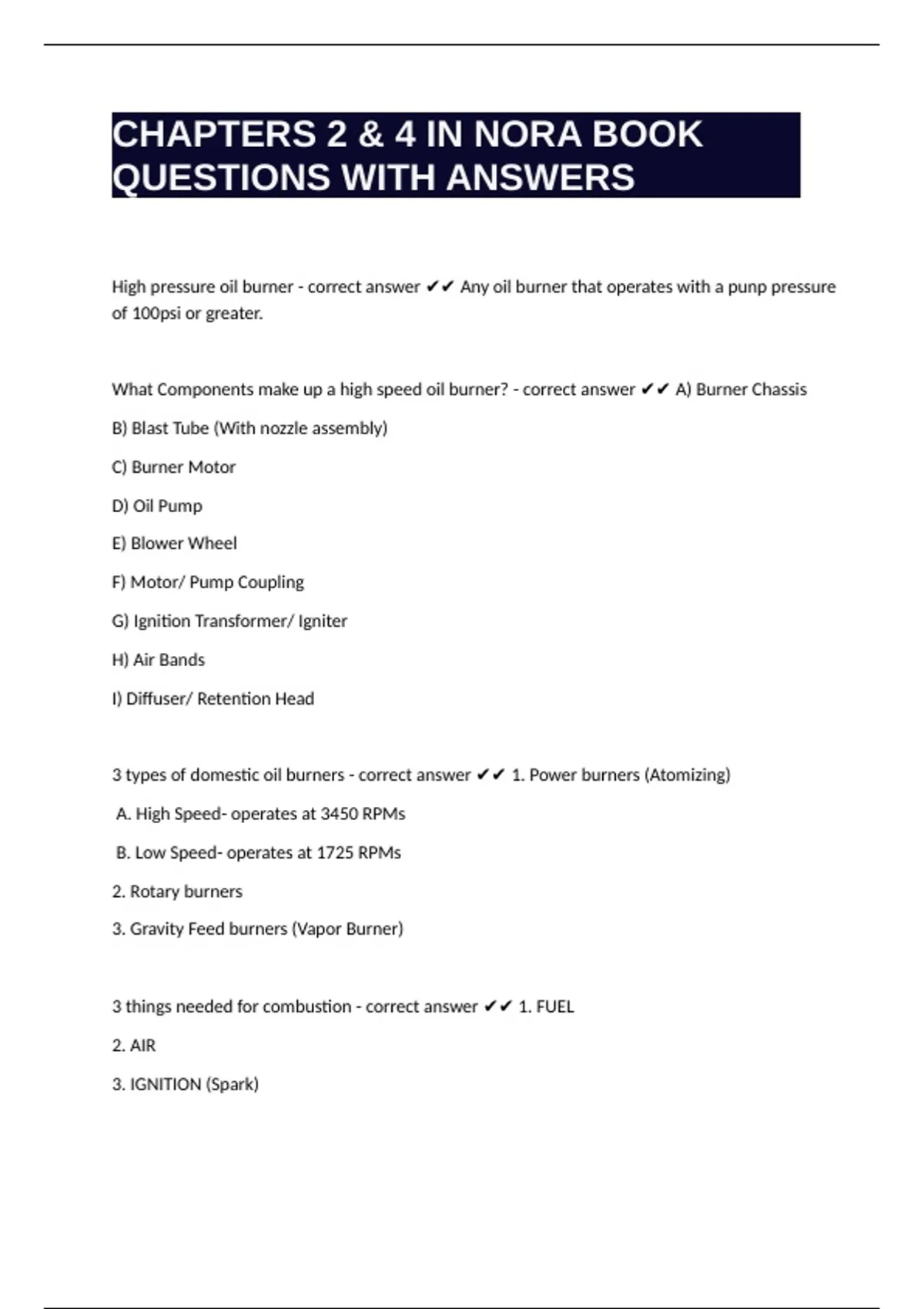 CHAPTERS 2 & 4 IN NORA BOOK QUESTIONS WITH ANSWERS

High pressure oil burner - correct answer ✔✔ Any oil burner that operates with a punp pressure of 100psi or greater.

What Components make up a high speed oil burner? - correct answer ✔✔ A) Burner Chassis

B) Blast Tube (With nozzle assembly)

C) Burner Motor

D) Oil Pump

E) Blower Wheel

F) Motor/ Pump Coupling

G) Ignition Transformer/ Igniter

H) Air Bands

I) Diffuser/ Retention Head

3 types of domestic oil burners - correct answer ✔✔ 1. Power burners (Atomizing)

A. High Speed- operates at 3450 RPMs

B. Low Speed- operates at 1725 RPMs

2. Rotary burners

3. Gravity Feed burners (Vapor Burner)

3 things needed for combustion - correct answer ✔✔ 1. FUEL

2. AIR

3. IGNITION (Spark)